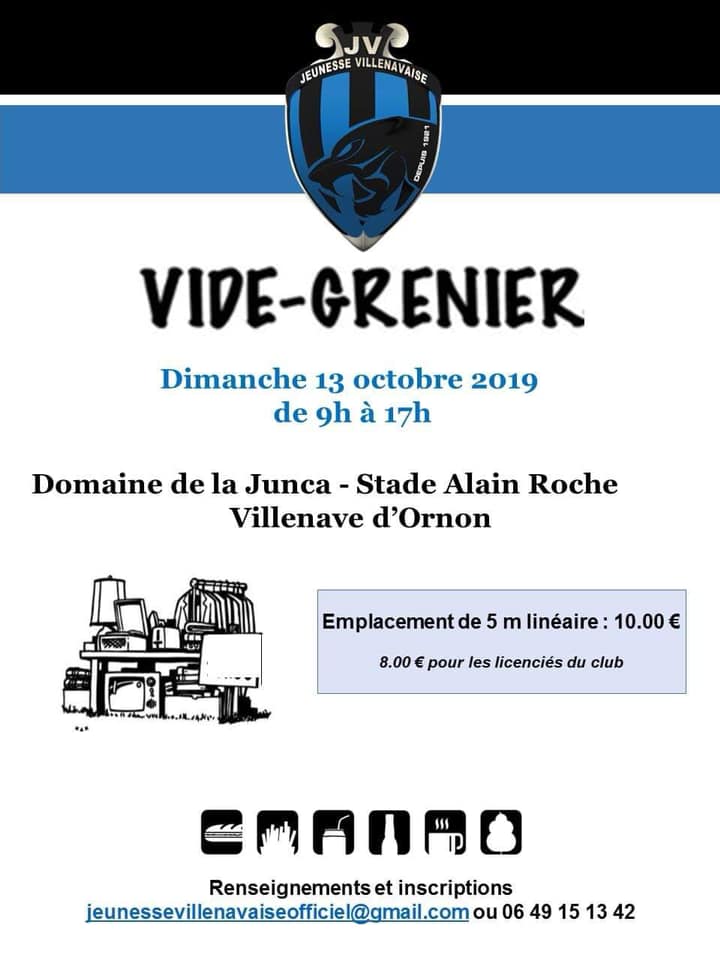 JV
JEUNESSE VILLENAVAISE
DEPUIS 1921

VIDE-GRENIER

Dimanche 13 octobre 2019
de 9h à 17h

Domaine de la Junca - Stade Alain Roche
Villenave d'Ornon

Emplacement de 5 m linéaire : 10.00 €

8.00 € pour les licenciés du club

Renseignements et inscriptions
jeunessevillenavaiseofficiel@gmail.com ou 06 49 15 13 42